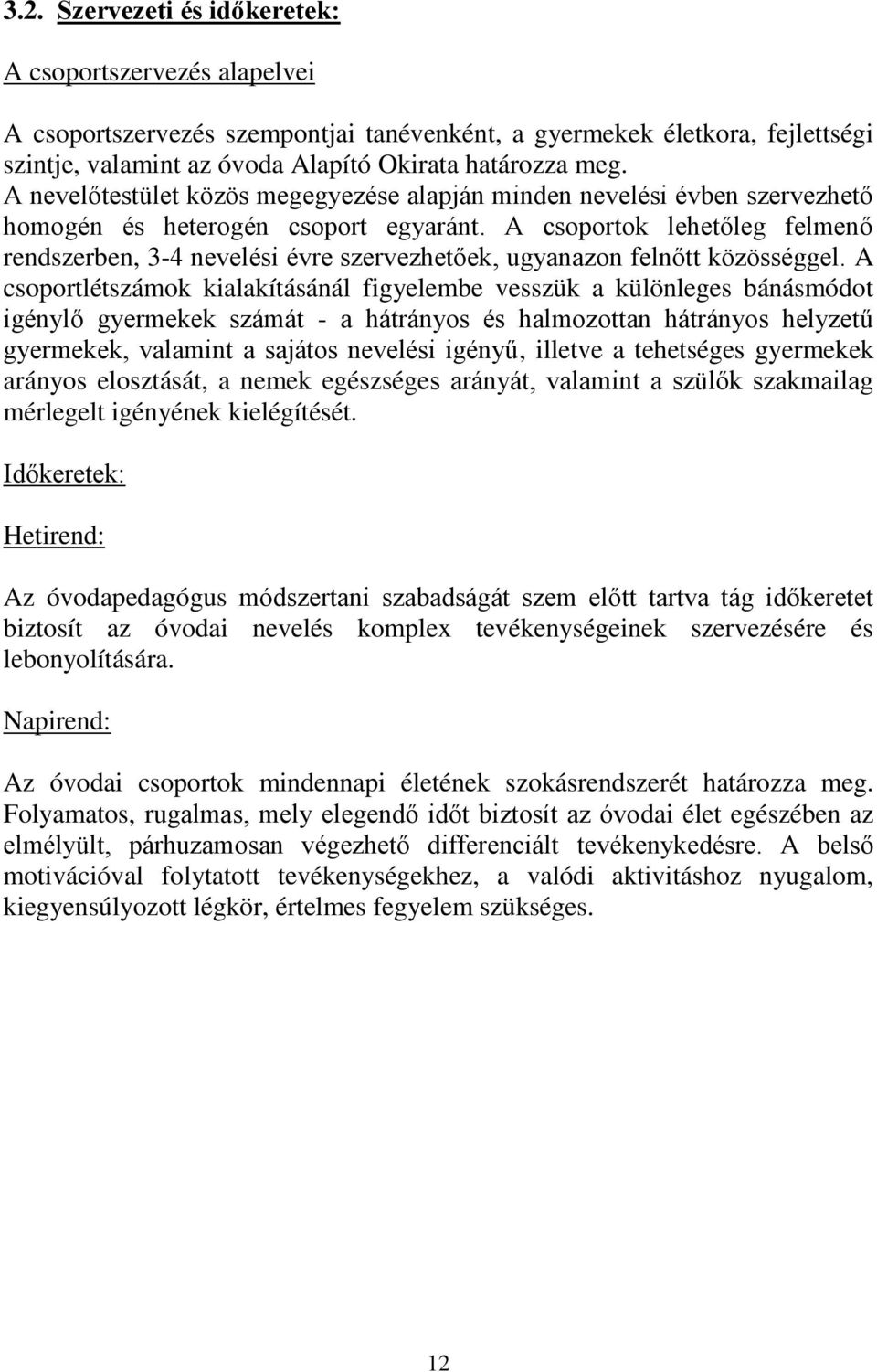 3.2. Szervezeti és időkeretek:

A csoportszervezés alapelvei

A csoportszervezés szempontjai tanévenként, a gyermekek életkora, fejlettségi szintje, valamint az óvoda Alapító Okirata határozza meg. A nevelőtestület közös megegyezése alapján minden nevelési évben szervezhető homogén és heterogén csoport egyaránt. A csoportok lehetőleg felmenő rendszerben, 3-4 nevelési évre szervezhetőek, ugyanazon felnőtt közösséggel. A csoportlétszámok kialakításánál figyelembe vesszük a különleges bánásmódot igénylő gyermekek számát - a hátrányos és halmozottan hátrányos helyzetű gyermekek, valamint a sajátos nevelési igényű, illetve a tehetséges gyermekek arányos elosztását, a nemek egészséges arányát, valamint a szülők szakmailag mérlegelt igényének kielégítését.

Időkeretek:

Hetirend:

Az óvodapedagógus módszertani szabadságát szem előtt tartva tág időkeretet biztosít az óvodai nevelés komplex tevékenységeinek szervezésére és lebonyolítására.

Napirend:

Az óvodai csoportok mindennapi életének szokásrendszerét határozza meg. Folyamatos, rugalmas, mely elegendő időt biztosít az óvodai élet egészében az elmélyült, párhuzamosan végezhető differenciált tevékenykedésre. A belső motivációval folytatott tevékenységekhez, a valódi aktivitáshoz nyugalom, kiegyensúlyozott légkör, értelmes fegyelem szükséges.

12